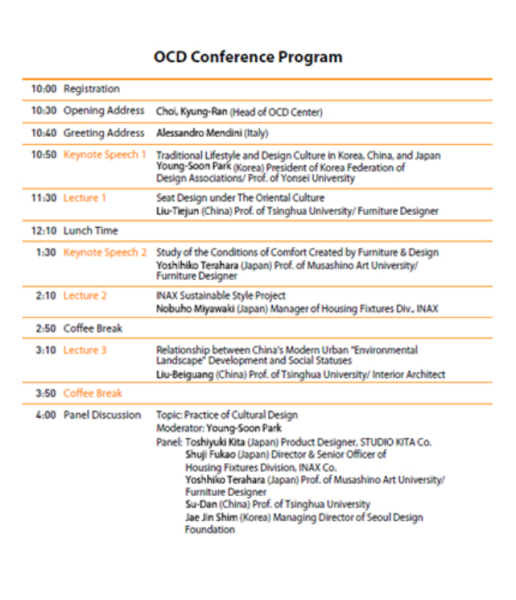 OCD Conference Program

| | | |
|---|---|---|
| 10:00 | Registration | |
| 10:30 | Opening Address | Choi, Kyung-Ran (Head of OCD Center) |
| 10:40 | Greeting Address | Alessandro Mendini (Italy) |
| 10:50 | Keynote Speech 1 | Traditional Lifestyle and Design Culture in Korea, China, and Japan Young-Soon Park (Korea) President of Korea Federation of Design Associations/ Prof. of Yonsei University |
| 11:30 | Lecture 1 | Seat Design under The Oriental Culture Liu-Tiejun (China) Prof. of Tsinghua University/ Furniture Designer |
| 12:10 | Lunch Time | |
| 1:30 | Keynote Speech 2 | Study of the Conditions of Comfort Created by Furniture & Design Yoshihiko Terahara (Japan) Prof. of Musashino Art University/ Furniture Designer |
| 2:10 | Lecture 2 | INAX Sustainable Style Project Nobuho Miyawaki (Japan) Manager of Housing Fixtures Div., INAX |
| 2:50 | Coffee Break | |
| 3:10 | Lecture 3 | Relationship between China's Modern Urban "Environmental Landscape" Development and Social Statuses Liu-Beiguang (China) Prof. of Tsinghua University/ Interior Architect |
| 3:50 | Coffee Break | |
| 4:00 | Panel Discussion | Topic: Practice of Cultural Design Moderator: Young-Soon Park Panel: Toshiyuki Kita (Japan) Product Designer, STUDIO KITA Co. Shuji Fukao (Japan) Director & Senior Officer of Housing Fixtures Division, INAX Co. Yoshhiko Terahara (Japan) Prof. of Musashino Art University/ Furniture Designer Su-Dan (China) Prof. of Tsinghua University Jae Jin Shim (Korea) Managing Director of Seoul Design Foundation |